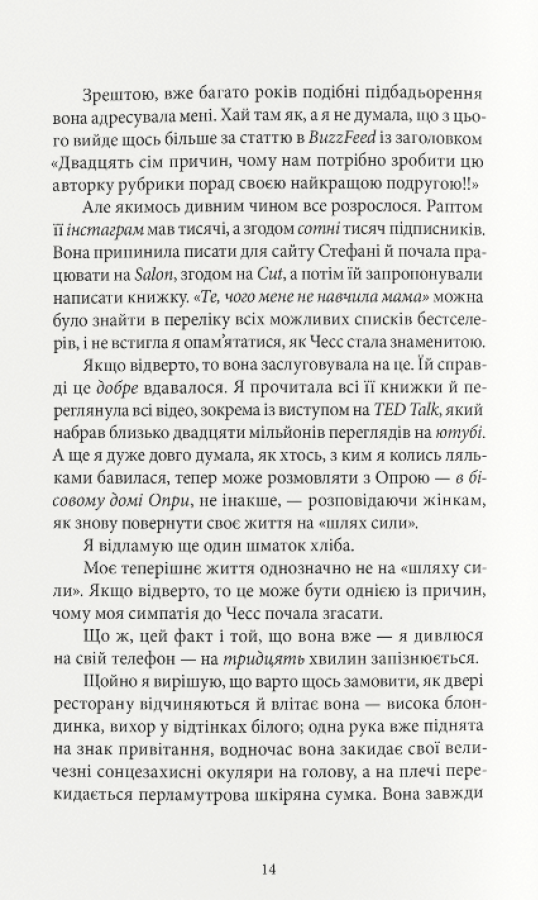 Зрештою, вже багато років подібні підбадьорення вона адресувала мені. Хай там як, а я не думала, що з цього вийде щось більше за статтю в BuzzFeed із заголовком «Двадцять сім причин, чому нам потрібно зробити цю авторку рубрики порад своєю найкращою подругою!!»

Але якимось дивним чином все розрослося. Раптом її інстаграм мав тисячі, а згодом сотні тисяч підписників. Вона припинила писати для сайту Стефані й почала працювати на Salon, згодом на Cut, а потім їй запропонували написати книжку. «Те, чого мене не навчила мама» можна було знайти в переліку всіх можливих списків бестселерів, і не встигла я опам'ятатися, як Чесс стала знаменитою.

Якщо відверто, то вона заслуговувала на це. Їй справді це добре вдавалося. Я прочитала всі її книжки й переглянула всі відео, зокрема із виступом на TED Talk, який набрав близько двадцяти мільйонів переглядів на ютубі. А ще я дуже довго думала, як хтось, з ким я колись ляльками бавилася, тепер може розмовляти з Опрою — в бісовому домі Опри, не інакше, — розповідаючи жінкам, як знову повернути своє життя на «шлях сили».

Я відламую ще один шматок хліба.

Моє теперішнє життя однозначно не на «шляху сили». Якщо відверто, то це може бути однією із причин, чому моя симпатія до Чесс почала згасати.

Що ж, цей факт і той, що вона вже — я дивлюся на свій телефон — на тридцять хвилин запізнюється.

Щойно я вирішую, що варто щось замовити, як двері ресторану відчиняються й влітає вона — висока блондинка, вихор у відтінках білого; одна рука вже піднята на знак привітання, водночас вона закидає свої величезні сонцезахисні окуляри на голову, а на плечі перекидається перламутрова шкіряна сумка. Вона завжди

14